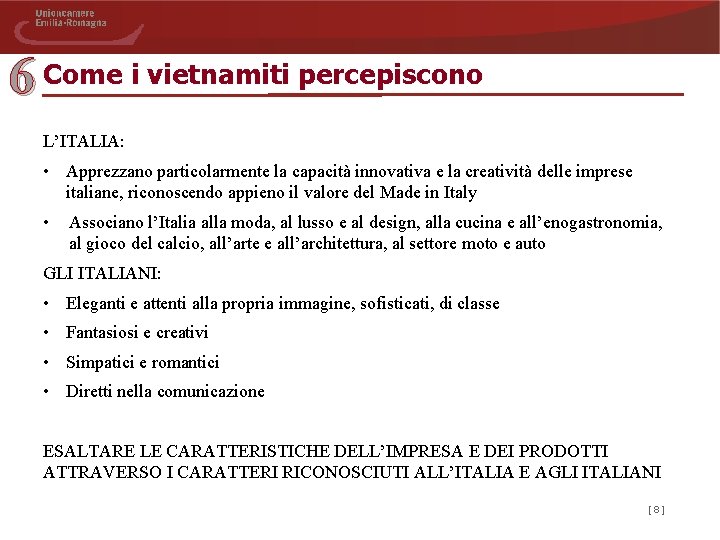 Unioncamere
Emilia-Romagna

6 Come i vietnamiti percepiscono

L'ITALIA:

• Apprezzano particolarmente la capacità innovativa e la creatività delle imprese italiane, riconoscendo appieno il valore del Made in Italy

• Associano l'Italia alla moda, al lusso e al design, alla cucina e all'enogastronomia, al gioco del calcio, all'arte e all'architettura, al settore moto e auto

GLI ITALIANI:

• Eleganti e attenti alla propria immagine, sofisticati, di classe

• Fantasiosi e creativi

• Simpatici e romantici

• Diretti nella comunicazione

ESALTARE LE CARATTERISTICHE DELL'IMPRESA E DEI PRODOTTI ATTRAVERSO I CARATTERI RICONOSCIUTI ALL'ITALIA E AGLI ITALIANI

[8]